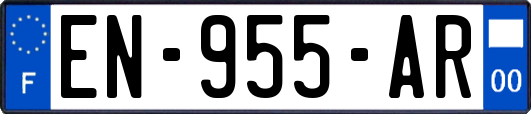 F
EN-955-AR
00